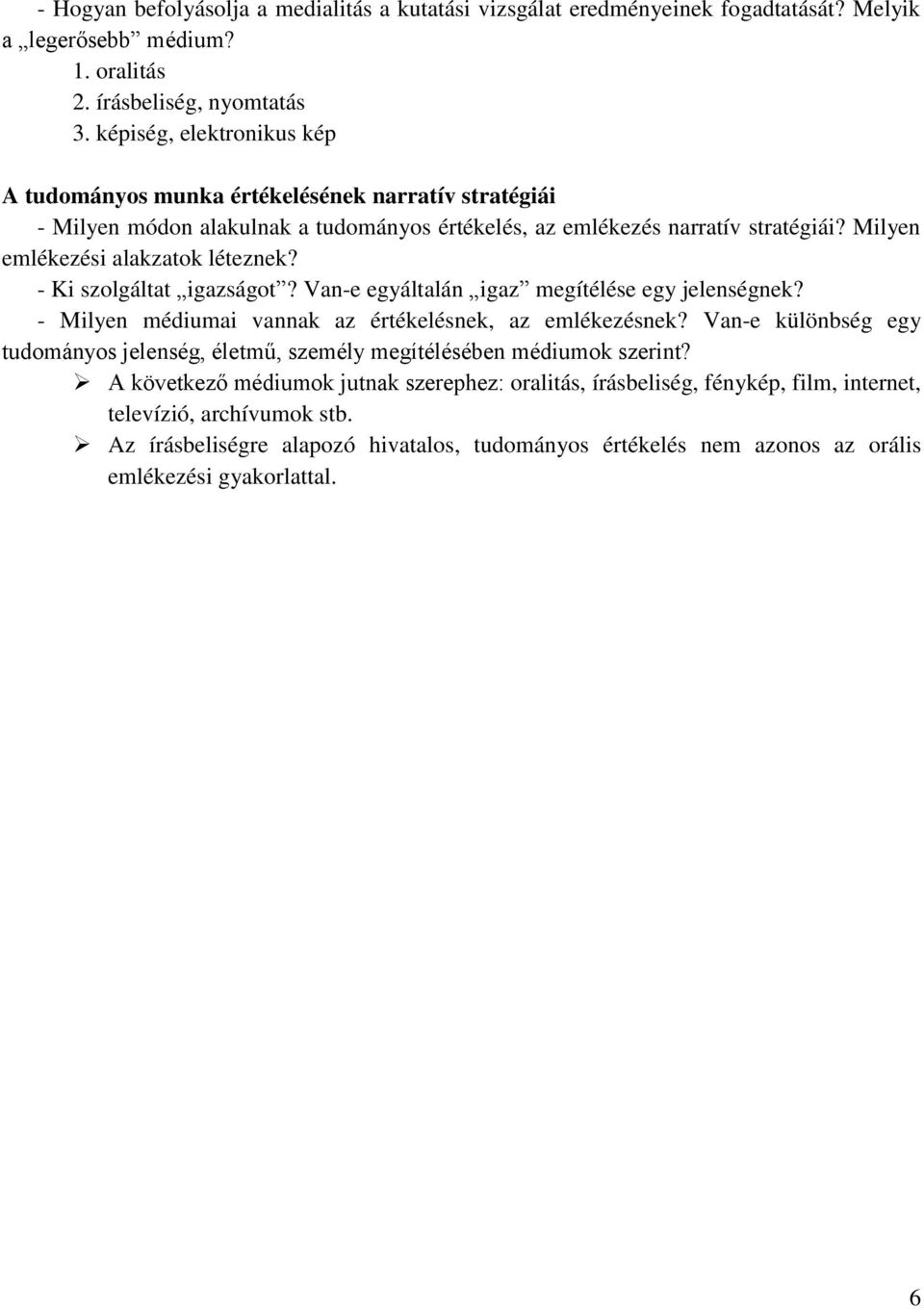 - Hogyan befolyásolja a medialitás a kutatási vizsgálat eredményeinek fogadtatását? Melyik a „legerősebb” médium?
1. oralitás
2. írásbeliség, nyomtatás
3. képiség, elektronikus kép

A tudományos munka értékelésének narratív stratégiái
- Milyen módon alakulnak a tudományos értékelés, az emlékezés narratív stratégiái? Milyen emlékezési alakzatok léteznek?
- Ki szolgáltat „igazságot”? Van-e egyáltalán „igaz” megítélése egy jelenségnek?
- Milyen médiumai vannak az értékelésnek, az emlékezésnek? Van-e különbség egy tudományos jelenség, életmű, személy megítélésében médiumok szerint?
➢ A következő médiumok jutnak szerephez: oralitás, írásbeliség, fénykép, film, internet, televízió, archívumok stb.
➢ Az írásbeliségre alapozó hivatalos, tudományos értékelés nem azonos az orális emlékezési gyakorlattal.

6